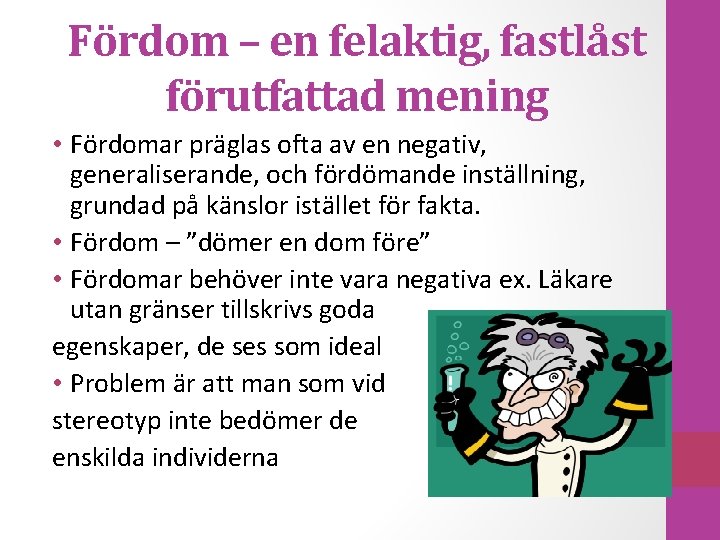 Fördom – en felaktig, fastlåst förutfattad mening

• Fördomar präglas ofta av en negativ, generaliserande, och fördömande inställning, grundad på känslor istället för fakta.
• Fördom – ”dömer en dom före”
• Fördomar behöver inte vara negativa ex. Läkare utan gränser tillskrivs goda
egenskaper, de ses som ideal
• Problem är att man som vid
stereotyp inte bedömer de
enskilda individerna